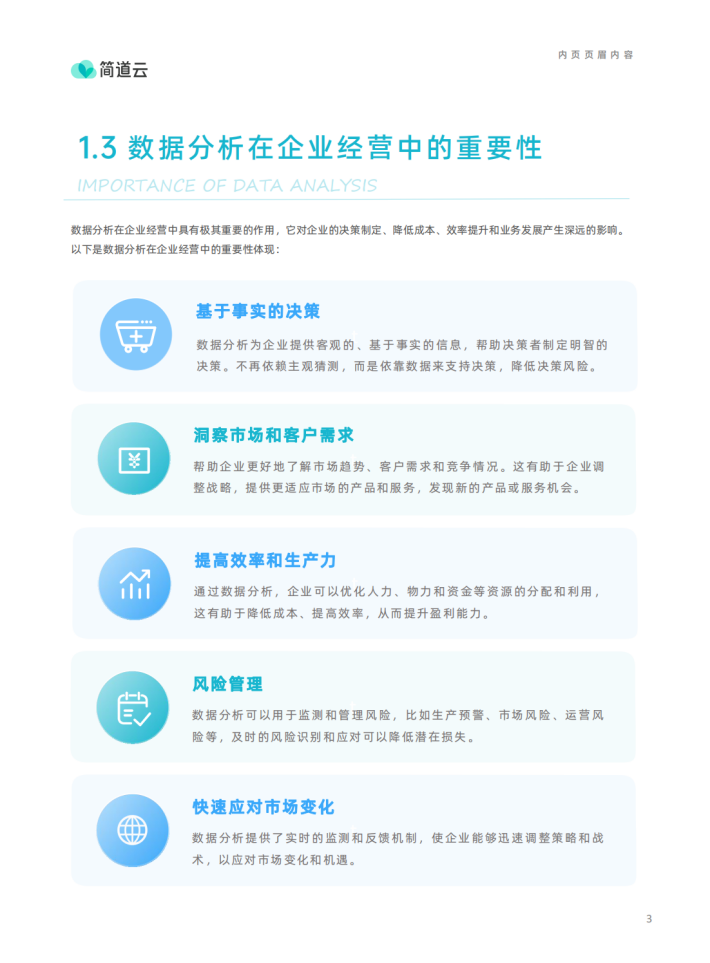 简道云

内页页眉内容

1.3 数据分析在企业经营中的重要性

IMPORTANCE OF DATA ANALYSIS

数据分析在企业经营中具有极其重要的作用，它对企业的决策制定、降低成本、效率提升和业务发展产生深远的影响。以下是数据分析在企业经营中的重要性体现：

基于事实的决策

数据分析为企业提供客观的、基于事实的信息，帮助决策者制定明智的决策。不再依赖主观猜测，而是依靠数据来支持决策，降低决策风险。

洞察市场和客户需求

帮助企业更好地了解市场趋势、客户需求和竞争情况。这有助于企业调整战略，提供更适应市场的产品和服务，发现新的产品或服务机会。

提高效率和生产力

通过数据分析，企业可以优化人力、物力和资金等资源的分配和利用，这有助于降低成本、提高效率，从而提升盈利能力。

风险管理

数据分析可以用于监测和管理风险，比如生产预警、市场风险、运营风险等，及时的风险识别和应对可以降低潜在损失。

快速应对市场变化

数据分析提供了实时的监测和反馈机制，使企业能够迅速调整策略和战术，以应对市场变化和机遇。

3